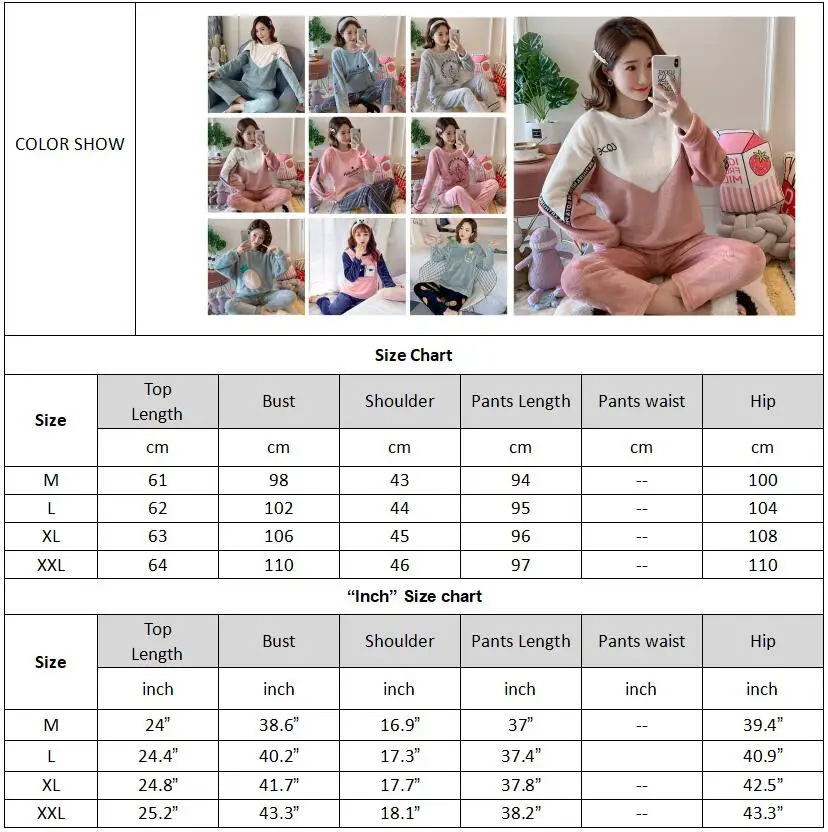 COLOR SHOW

Size Chart

| Size | Top Length | Bust | Shoulder | Pants Length | Pants waist | Hip |
|---|---|---|---|---|---|---|
| | cm | cm | cm | cm | cm | cm |
| M | 61 | 98 | 43 | 94 | -- | 100 |
| L | 62 | 102 | 44 | 95 | -- | 104 |
| XL | 63 | 106 | 45 | 96 | -- | 108 |
| XXL | 64 | 110 | 46 | 97 | -- | 110 |

"Inch" Size chart

| Size | Top Length | Bust | Shoulder | Pants Length | Pants waist | Hip |
|---|---|---|---|---|---|---|
| | inch | inch | inch | inch | inch | inch |
| M | 24" | 38.6" | 16.9" | 37" | -- | 39.4" |
| L | 24.4" | 40.2" | 17.3" | 37.4" | | 40.9" |
| XL | 24.8" | 41.7" | 17.7" | 37.8" | -- | 42.5" |
| XXL | 25.2" | 43.3" | 18.1" | 38.2" | -- | 43.3" |